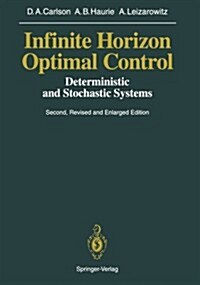 D.A.Carlson A.B.Haurie A.Leizarowitz

Infinite Horizon Optimal Control

Deterministic and Stochastic Systems

Second, Revised and Enlarged Edition

Springer-Verlag